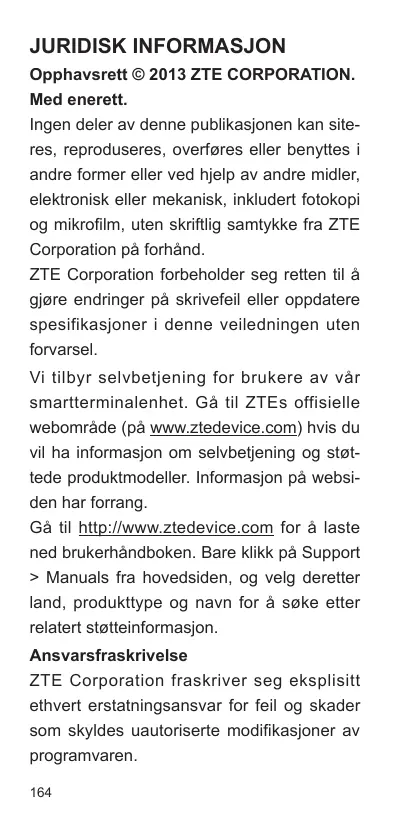 JURIDISK INFORMASJON

Opphavsrett © 2013 ZTE CORPORATION. Med enerett.

Ingen deler av denne publikasjonen kan siteres, reproduseres, overføres eller benyttes i andre former eller ved hjelp av andre midler, elektronisk eller mekanisk, inkludert fotokopi og mikrofilm, uten skriftlig samtykke fra ZTE Corporation på forhånd.

ZTE Corporation forbeholder seg retten til å gjøre endringer på skrivefeil eller oppdatere spesifikasjoner i denne veiledningen uten forvarsel.

Vi tilbyr selvbetjening for brukere av vår smartterminalenhet. Gå til ZTEs offisielle webområde (på www.ztedevice.com) hvis du vil ha informasjon om selvbetjening og støttede produktmodeller. Informasjon på websiden har forrang.

Gå til http://www.ztedevice.com for å laste ned brukerhåndboken. Bare klikk på Support > Manuals fra hovedsiden, og velg deretter land, produkttype og navn for å søke etter relatert støtteinformasjon.

Ansvarsfraskrivelse

ZTE Corporation fraskriver seg eksplisitt ethvert erstatningsansvar for feil og skader som skyldes uautoriserte modifikasjoner av programvaren.

164